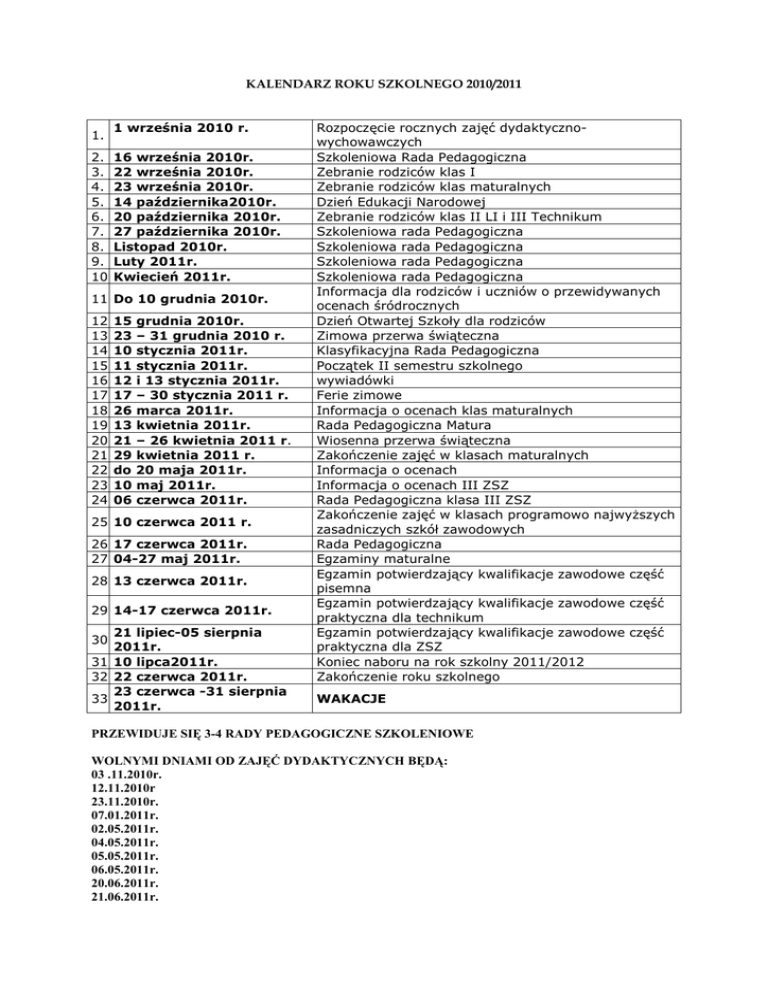 KALENDARZ ROKU SZKOLNEGO 2010/2011

| | | |
|---|---|---|
| 1. | 1 września 2010 r. | Rozpoczęcie rocznych zajęć dydaktyczno-wychowawczych |
| 2. | 16 września 2010r. | Szkoleniowa Rada Pedagogiczna |
| 3. | 22 września 2010r. | Zebranie rodziców klas I |
| 4. | 23 września 2010r. | Zebranie rodziców klas maturalnych |
| 5. | 14 października2010r. | Dzień Edukacji Narodowej |
| 6. | 20 października 2010r. | Zebranie rodziców klas II LI i III Technikum |
| 7. | 27 października 2010r. | Szkoleniowa rada Pedagogiczna |
| 8. | Listopad 2010r. | Szkoleniowa rada Pedagogiczna |
| 9. | Luty 2011r. | Szkoleniowa rada Pedagogiczna |
| 10 | Kwiecień 2011r. | Szkoleniowa rada Pedagogiczna |
| 11 | Do 10 grudnia 2010r. | Informacja dla rodziców i uczniów o przewidywanych ocenach śródrocznych |
| 12 | 15 grudnia 2010r. | Dzień Otwartej Szkoły dla rodziców |
| 13 | 23 – 31 grudnia 2010 r. | Zimowa przerwa świąteczna |
| 14 | 10 stycznia 2011r. | Klasyfikacyjna Rada Pedagogiczna |
| 15 | 11 stycznia 2011r. | Początek II semestru szkolnego |
| 16 | 12 i 13 stycznia 2011r. | wywiadówki |
| 17 | 17 – 30 stycznia 2011 r. | Ferie zimowe |
| 18 | 26 marca 2011r. | Informacja o ocenach klas maturalnych |
| 19 | 13 kwietnia 2011r. | Rada Pedagogiczna Matura |
| 20 | 21 – 26 kwietnia 2011 r. | Wiosenna przerwa świąteczna |
| 21 | 29 kwietnia 2011 r. | Zakończenie zajęć w klasach maturalnych |
| 22 | do 20 maja 2011r. | Informacja o ocenach |
| 23 | 10 maj 2011r. | Informacja o ocenach III ZSZ |
| 24 | 06 czerwca 2011r. | Rada Pedagogiczna klasa III ZSZ |
| 25 | 10 czerwca 2011 r. | Zakończenie zajęć w klasach programowo najwyższych zasadniczych szkół zawodowych |
| 26 | 17 czerwca 2011r. | Rada Pedagogiczna |
| 27 | 04-27 maj 2011r. | Egzaminy maturalne |
| 28 | 13 czerwca 2011r. | Egzamin potwierdzający kwalifikacje zawodowe część pisemna |
| 29 | 14-17 czerwca 2011r. | Egzamin potwierdzający kwalifikacje zawodowe część praktyczna dla technikum |
| 30 | 21 lipiec-05 sierpnia 2011r. | Egzamin potwierdzający kwalifikacje zawodowe część praktyczna dla ZSZ |
| 31 | 10 lipca2011r. | Koniec naboru na rok szkolny 2011/2012 |
| 32 | 22 czerwca 2011r. | Zakończenie roku szkolnego |
| 33 | 23 czerwca -31 sierpnia 2011r. | WAKACJE |

PRZEWIDUJE SIĘ 3-4 RADY PEDAGOGICZNE SZKOLENIOWE

WOLNYMI DNIAMI OD ZAJĘĆ DYDAKTYCZNYCH BĘDĄ:
03 .11.2010r.
12.11.2010r
23.11.2010r.
07.01.2011r.
02.05.2011r.
04.05.2011r.
05.05.2011r.
06.05.2011r.
20.06.2011r.
21.06.2011r.